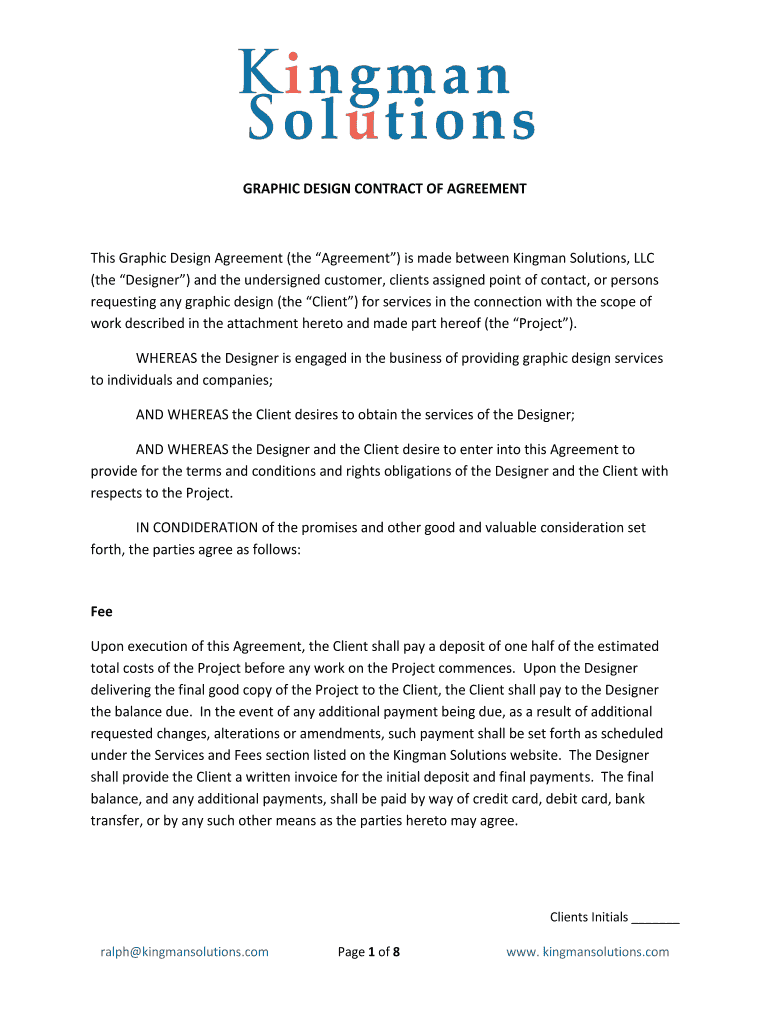 Kingman Solutions

GRAPHIC DESIGN CONTRACT OF AGREEMENT

This Graphic Design Agreement (the “Agreement”) is made between Kingman Solutions, LLC (the “Designer”) and the undersigned customer, clients assigned point of contact, or persons requesting any graphic design (the “Client”) for services in the connection with the scope of work described in the attachment hereto and made part hereof (the “Project”).

WHEREAS the Designer is engaged in the business of providing graphic design services to individuals and companies;

AND WHEREAS the Client desires to obtain the services of the Designer;

AND WHEREAS the Designer and the Client desire to enter into this Agreement to provide for the terms and conditions and rights obligations of the Designer and the Client with respects to the Project.

IN CONDIDERATION of the promises and other good and valuable consideration set forth, the parties agree as follows:

Fee

Upon execution of this Agreement, the Client shall pay a deposit of one half of the estimated total costs of the Project before any work on the Project commences. Upon the Designer delivering the final good copy of the Project to the Client, the Client shall pay to the Designer the balance due. In the event of any additional payment being due, as a result of additional requested changes, alterations or amendments, such payment shall be set forth as scheduled under the Services and Fees section listed on the Kingman Solutions website. The Designer shall provide the Client a written invoice for the initial deposit and final payments. The final balance, and any additional payments, shall be paid by way of credit card, debit card, bank transfer, or by any such other means as the parties hereto may agree.

Clients Initials _______

ralph@kingmansolutions.com

Page 1 of 8

www. kingmansolutions.com